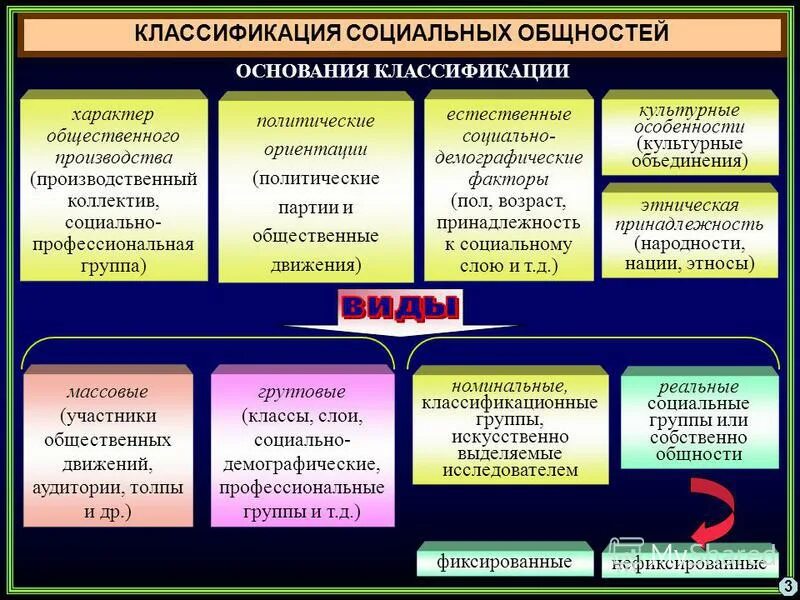 КЛАССИФИКАЦИЯ СОЦИАЛЬНЫХ ОБЩНОСТЕЙ

ОСНОВАНИЯ КЛАССИФИКАЦИИ

характер общественного производства (производственный коллектив, социально-профессиональная группа)

политические ориентации (политические партии и общественные движения)

естественные социально-демографические факторы (пол, возраст, принадлежность к социальному слою и т.д.)

культурные особенности (культурные объединения)

этническая принадлежность (народности, нации, этносы)

ВИДЫ

массовые (участники общественных движений, аудитории, толпы и др.)

групповые (классы, слои, социально-демографические, профессиональные группы и т.д.)

номинальные, классификационные группы, искусственно выделяемые исследователем

реальные социальные группы или собственно общности

фиксированные

нефиксированные

MyShared

3